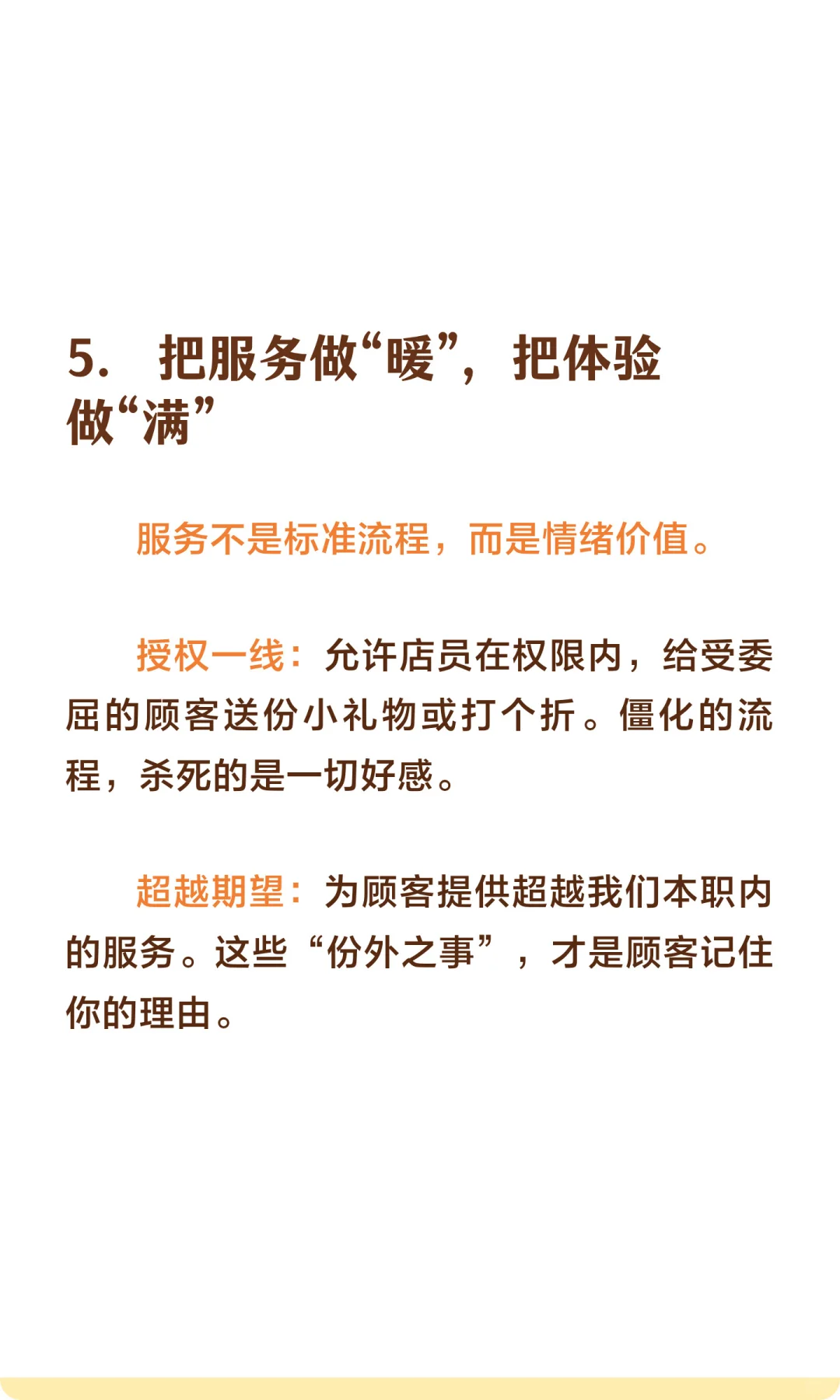 5. 把服务做“暖”，把体验做“满”

服务不是标准流程，而是情绪价值。

授权一线：允许店员在权限内，给受委屈的顾客送份小礼物或打个折。僵化的流程，杀死的是一切好感。

超越期望：为顾客提供超越我们本职内的服务。这些“份外之事”，才是顾客记住你的理由。